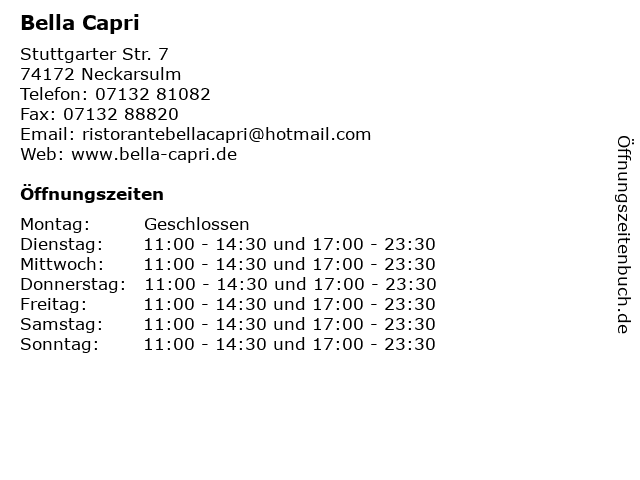 Bella Capri

Stuttgarter Str. 7
74172 Neckarsulm
Telefon: 07132 81082
Fax: 07132 88820
Email: ristorantebellacapri@hotmail.com
Web: www.bella-capri.de

Öffnungszeiten

Montag: Geschlossen
Dienstag: 11:00 - 14:30 und 17:00 - 23:30
Mittwoch: 11:00 - 14:30 und 17:00 - 23:30
Donnerstag: 11:00 - 14:30 und 17:00 - 23:30
Freitag: 11:00 - 14:30 und 17:00 - 23:30
Samstag: 11:00 - 14:30 und 17:00 - 23:30
Sonntag: 11:00 - 14:30 und 17:00 - 23:30

Öffnungszeitenbuch.de